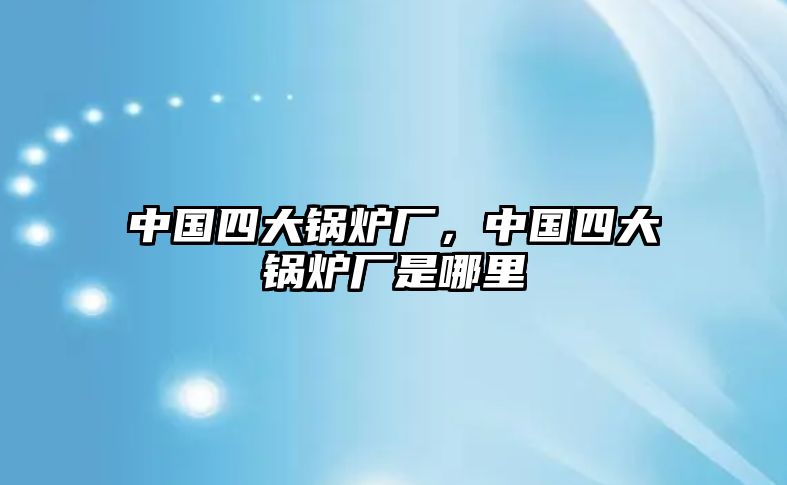 中国四大锅炉厂，中国四大锅炉厂是哪里